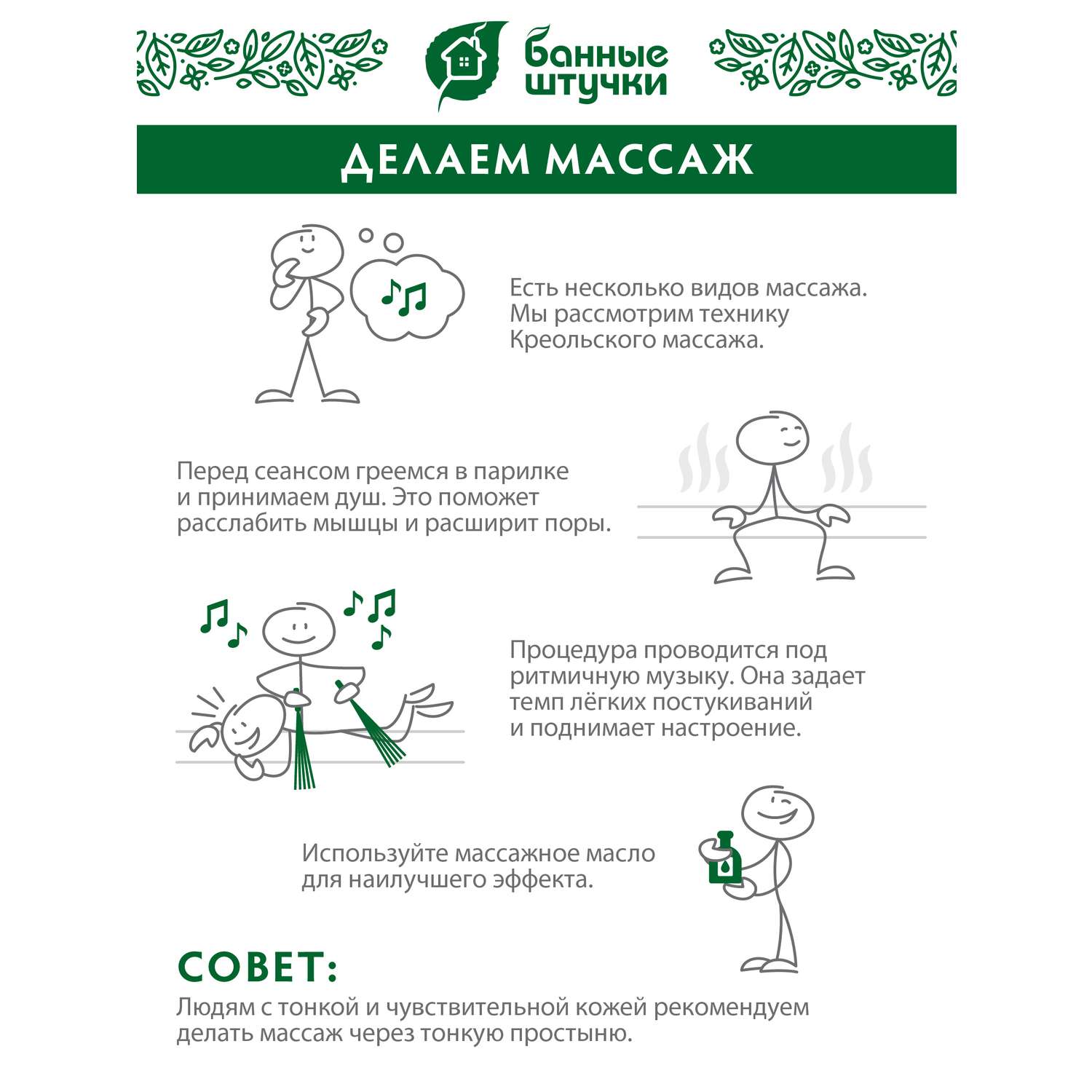 банные штучки

ДЕЛАЕМ МАССАЖ

Есть несколько видов массажа. Мы рассмотрим технику Креольского массажа.

Перед сеансом греемся в парилке и принимаем душ. Это поможет расслабить мышцы и расширит поры.

Процедура проводится под ритмичную музыку. Она задает темп лёгких постукиваний и поднимает настроение.

Используйте массажное масло для наилучшего эффекта.

СОВЕТ:
Людям с тонкой и чувствительной кожей рекомендуем делать массаж через тонкую простыню.